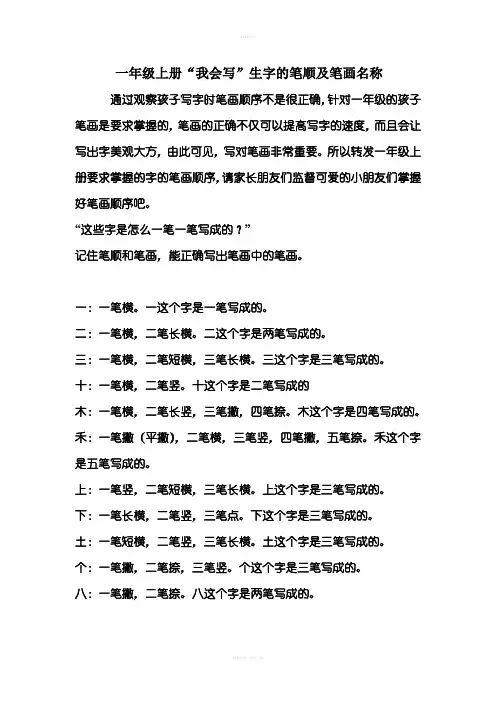 一年级上册“我会写”生字的笔顺及笔画名称

通过观察孩子写字时笔画顺序不是很正确，针对一年级的孩子笔画是要求掌握的，笔画的正确不仅可以提高写字的速度，而且会让写出字美观大方，由此可见，写对笔画非常重要。所以转发一年级上册要求掌握的字的笔画顺序，请家长朋友们监督可爱的小朋友们掌握好笔画顺序吧。

“这些字是怎么一笔一笔写成的？”

记住笔顺和笔画，能正确写出笔画中的笔画。

一：一笔横。一这个字是一笔写成的。

二：一笔横，二笔长横。二这个字是两笔写成的。

三：一笔横，二笔短横，三笔长横。三这个字是三笔写成的。

十：一笔横，二笔竖。十这个字是二笔写成的

木：一笔横，二笔长竖，三笔撇，四笔捺。木这个字是四笔写成的。

禾：一笔撇（平撇），二笔横，三笔竖，四笔撇，五笔捺。禾这个字是五笔写成的。

上：一笔竖，二笔短横，三笔长横。上这个字是三笔写成的。

下：一笔长横，二笔竖，三笔点。下这个字是三笔写成的。

土：一笔短横，二笔竖，三笔长横。土这个字是三笔写成的。

个：一笔撇，二笔捺，三笔竖。个这个字是三笔写成的。

八：一笔撇，二笔捺。八这个字是两笔写成的。